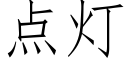 点灯